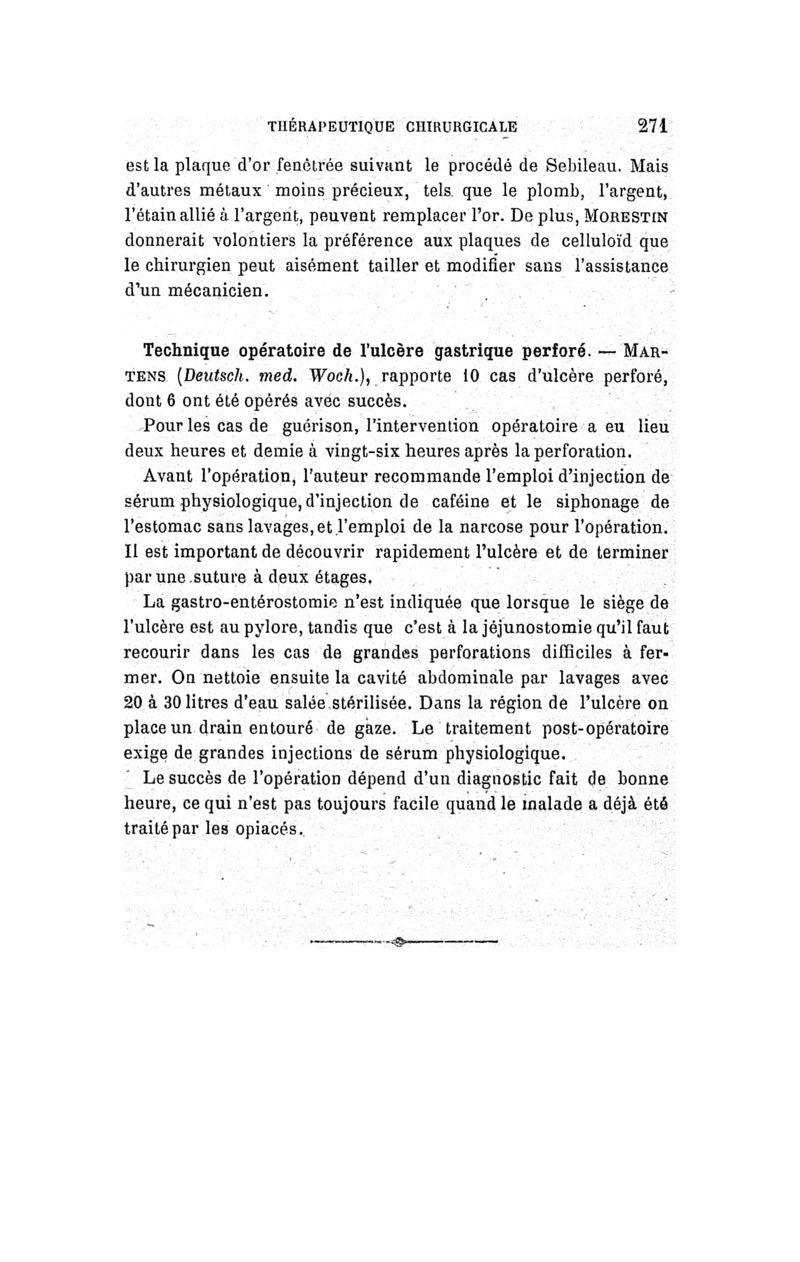 THÉRAPEUTIQUE CHIRURGICALE 271

est la plaque d'or fenêtrée suivant le procédé de Sebileau. Mais d'autres métaux moins précieux, tels que le plomb, l'argent, l'étain allié à l'argent, peuvent remplacer l'or. De plus, MORESTIN donnerait volontiers la préférence aux plaques de celluloïd que le chirurgien peut aisément tailler et modifier sans l'assistance d'un mécanicien.

Technique opératoire de l'ulcère gastrique perforé. — MARTENS (Deutsch. med. Woch.), rapporte 10 cas d'ulcère perforé, dont 6 ont été opérés avec succès.

Pour les cas de guérison, l'intervention opératoire a eu lieu deux heures et demie à vingt-six heures après la perforation.

Avant l'opération, l'auteur recommande l'emploi d'injection de sérum physiologique, d'injection de caféine et le siphonage de l'estomac sans lavages, et l'emploi de la narcose pour l'opération. Il est important de découvrir rapidement l'ulcère et de terminer par une suture à deux étages.

La gastro-entérostomie n'est indiquée que lorsque le siège de l'ulcère est au pylore, tandis que c'est à la jéjunostomie qu'il faut recourir dans les cas de grandes perforations difficiles à fermer. On nettoie ensuite la cavité abdominale par lavages avec 20 à 30 litres d'eau salée stérilisée. Dans la région de l'ulcère on place un drain entouré de gaze. Le traitement post-opératoire exige de grandes injections de sérum physiologique.

Le succès de l'opération dépend d'un diagnostic fait de bonne heure, ce qui n'est pas toujours facile quand le malade a déjà été traité par les opiacés.